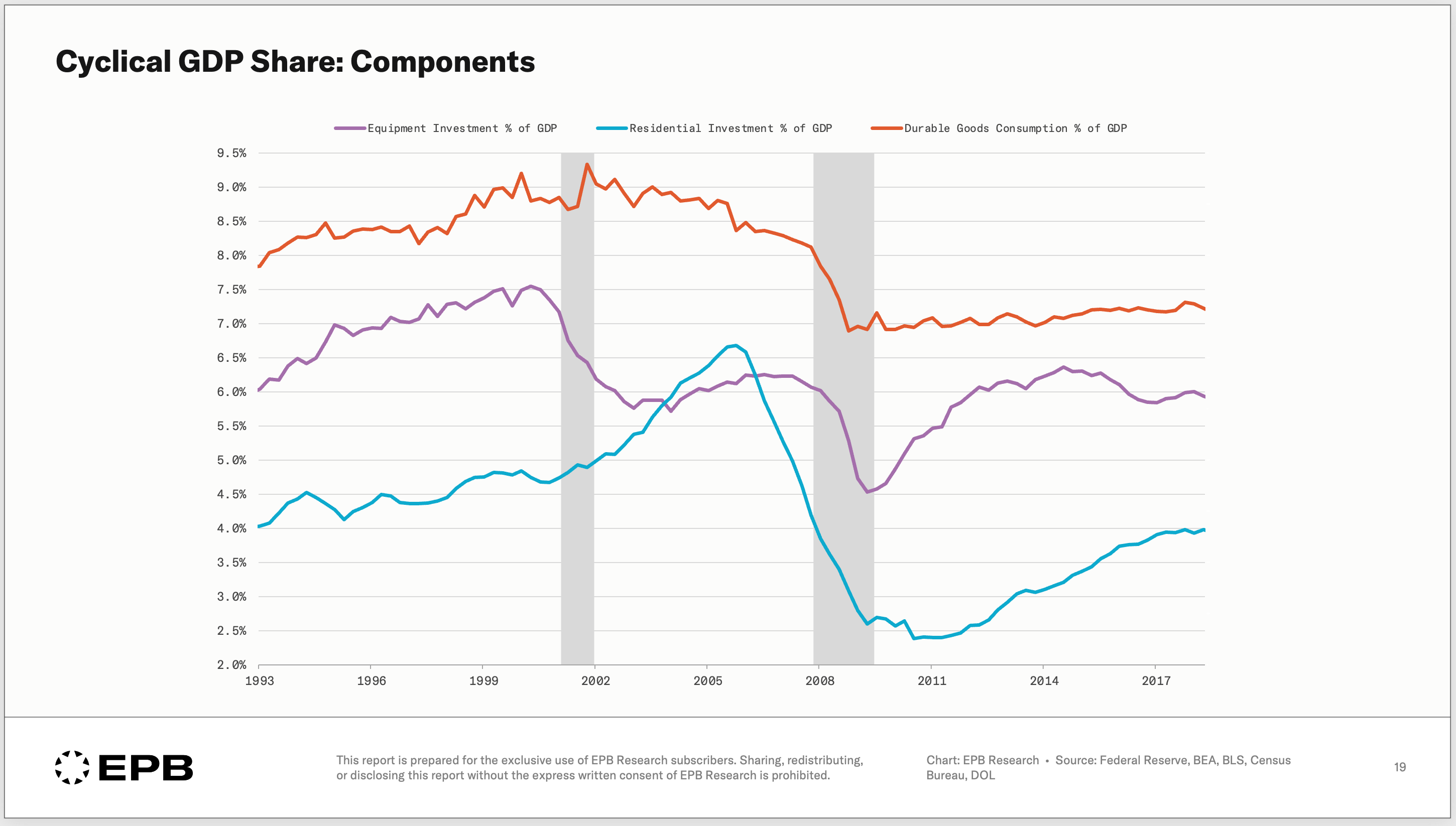 Cyclical GDP Share: Components

Equipment Investment % of GDP
Residential Investment % of GDP
Durable Goods Consumption % of GDP

9.5%
9.0%
8.5%
8.0%
7.5%
7.0%
6.5%
6.0%
5.5%
5.0%
4.5%
4.0%
3.5%
3.0%
2.5%
2.0%

1993
1996
1999
2002
2005
2008
2011
2014
2017

EPB

This report is prepared for the exclusive use of EPB Research subscribers. Sharing, redistributing, or disclosing this report without the express written consent of EPB Research is prohibited.

Chart: EPB Research • Source: Federal Reserve, BEA, BLS, Census Bureau, DOL

19